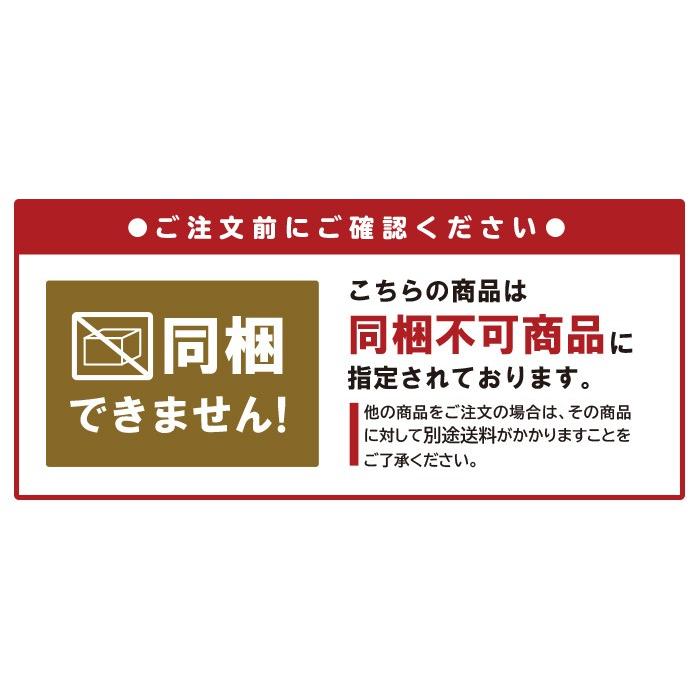 ●ご注文前にご確認ください●

同梱
できません!

こちらの商品は
同梱不可商品に
指定されております。

他の商品をご注文の場合は、その商品に対して別途送料がかかりますことをご了承ください。